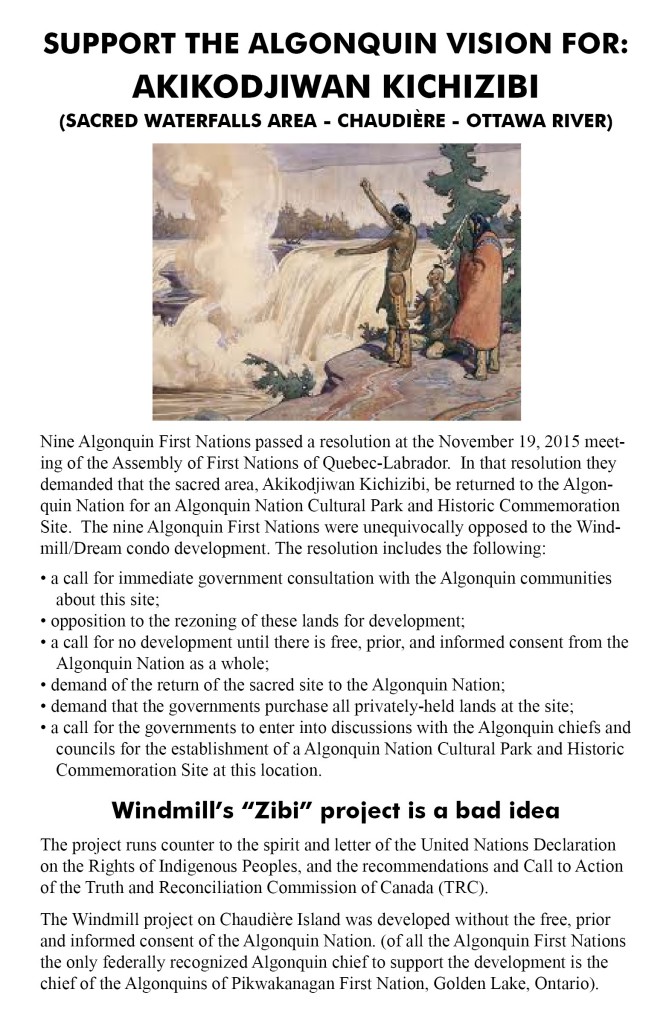 SUPPORT THE ALGONQUIN VISION FOR:
AKIKODJIWAN KICHIZIBI
(SACRED WATERFALLS AREA - CHAUDIÈRE - OTTAWA RIVER)

Nine Algonquin First Nations passed a resolution at the November 19, 2015 meeting of the Assembly of First Nations of Quebec-Labrador. In that resolution they demanded that the sacred area, Akikodjiwan Kichizibi, be returned to the Algonquin Nation for an Algonquin Nation Cultural Park and Historic Commemoration Site. The nine Algonquin First Nations were unequivocally opposed to the Windmill/Dream condo development. The resolution includes the following:

• a call for immediate government consultation with the Algonquin communities about this site;
• opposition to the rezoning of these lands for development;
• a call for no development until there is free, prior, and informed consent from the Algonquin Nation as a whole;
• demand of the return of the sacred site to the Algonquin Nation;
• demand that the governments purchase all privately-held lands at the site;
• a call for the governments to enter into discussions with the Algonquin chiefs and councils for the establishment of a Algonquin Nation Cultural Park and Historic Commemoration Site at this location.

Windmill's "Zibi" project is a bad idea

The project runs counter to the spirit and letter of the United Nations Declaration on the Rights of Indigenous Peoples, and the recommendations and Call to Action of the Truth and Reconciliation Commission of Canada (TRC).

The Windmill project on Chaudière Island was developed without the free, prior and informed consent of the Algonquin Nation. (of all the Algonquin First Nations the only federally recognized Algonquin chief to support the development is the chief of the Algonquins of Pikwakanagan First Nation, Golden Lake, Ontario).